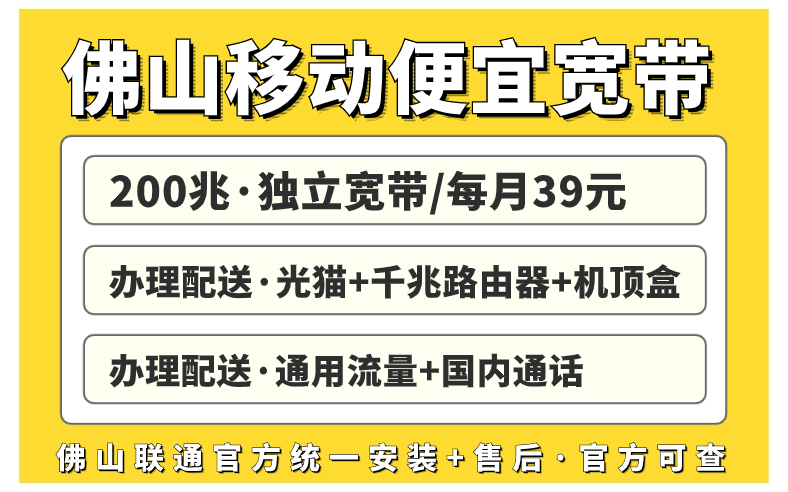 佛山移动便宜宽带

200兆·独立宽带/每月39元

办理配送·光猫+千兆路由器+机顶盒

办理配送·通用流量+国内通话

佛山联通官方统一安装+售后·官方可查